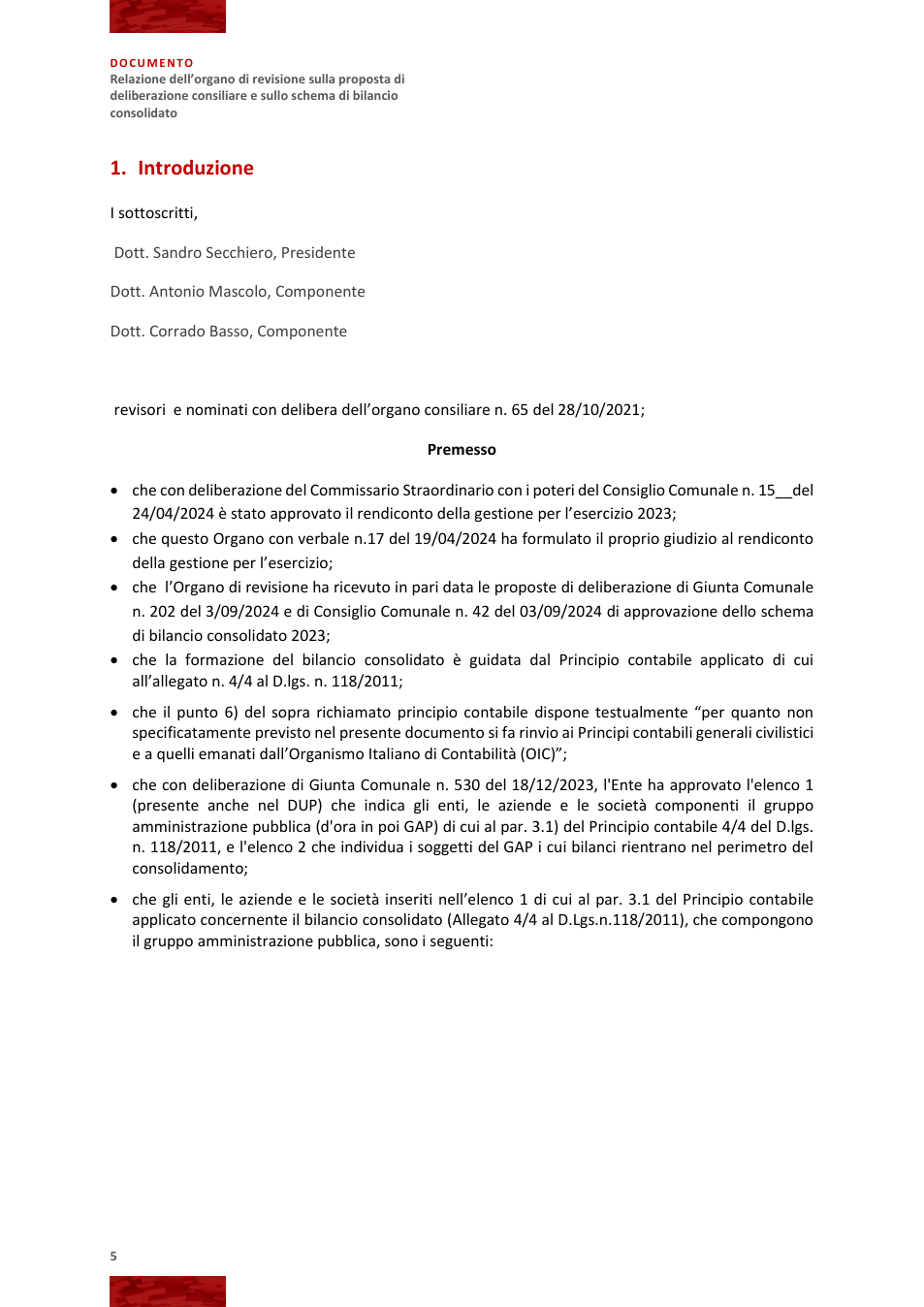 DOCUMENTO
Relazione dell'organo di revisione sulla proposta di deliberazione consiliare e sullo schema di bilancio consolidato

1. Introduzione

I sottoscritti,

Dott. Sandro Secchiero, Presidente

Dott. Antonio Mascolo, Componente

Dott. Corrado Basso, Componente

revisori e nominati con delibera dell'organo consiliare n. 65 del 28/10/2021;

Premesso

• che con deliberazione del Commissario Straordinario con i poteri del Consiglio Comunale n. 15__del 24/04/2024 è stato approvato il rendiconto della gestione per l'esercizio 2023;
• che questo Organo con verbale n.17 del 19/04/2024 ha formulato il proprio giudizio al rendiconto della gestione per l'esercizio;
• che l'Organo di revisione ha ricevuto in pari data le proposte di deliberazione di Giunta Comunale n. 202 del 3/09/2024 e di Consiglio Comunale n. 42 del 03/09/2024 di approvazione dello schema di bilancio consolidato 2023;
• che la formazione del bilancio consolidato è guidata dal Principio contabile applicato di cui all'allegato n. 4/4 al D.lgs. n. 118/2011;
• che il punto 6) del sopra richiamato principio contabile dispone testualmente "per quanto non specificatamente previsto nel presente documento si fa rinvio ai Principi contabili generali civilistici e a quelli emanati dall'Organismo Italiano di Contabilità (OIC)";
• che con deliberazione di Giunta Comunale n. 530 del 18/12/2023, l'Ente ha approvato l'elenco 1 (presente anche nel DUP) che indica gli enti, le aziende e le società componenti il gruppo amministrazione pubblica (d'ora in poi GAP) di cui al par. 3.1) del Principio contabile 4/4 del D.lgs. n. 118/2011, e l'elenco 2 che individua i soggetti del GAP i cui bilanci rientrano nel perimetro del consolidamento;
• che gli enti, le aziende e le società inseriti nell'elenco 1 di cui al par. 3.1 del Principio contabile applicato concernente il bilancio consolidato (Allegato 4/4 al D.Lgs.n.118/2011), che compongono il gruppo amministrazione pubblica, sono i seguenti:

5